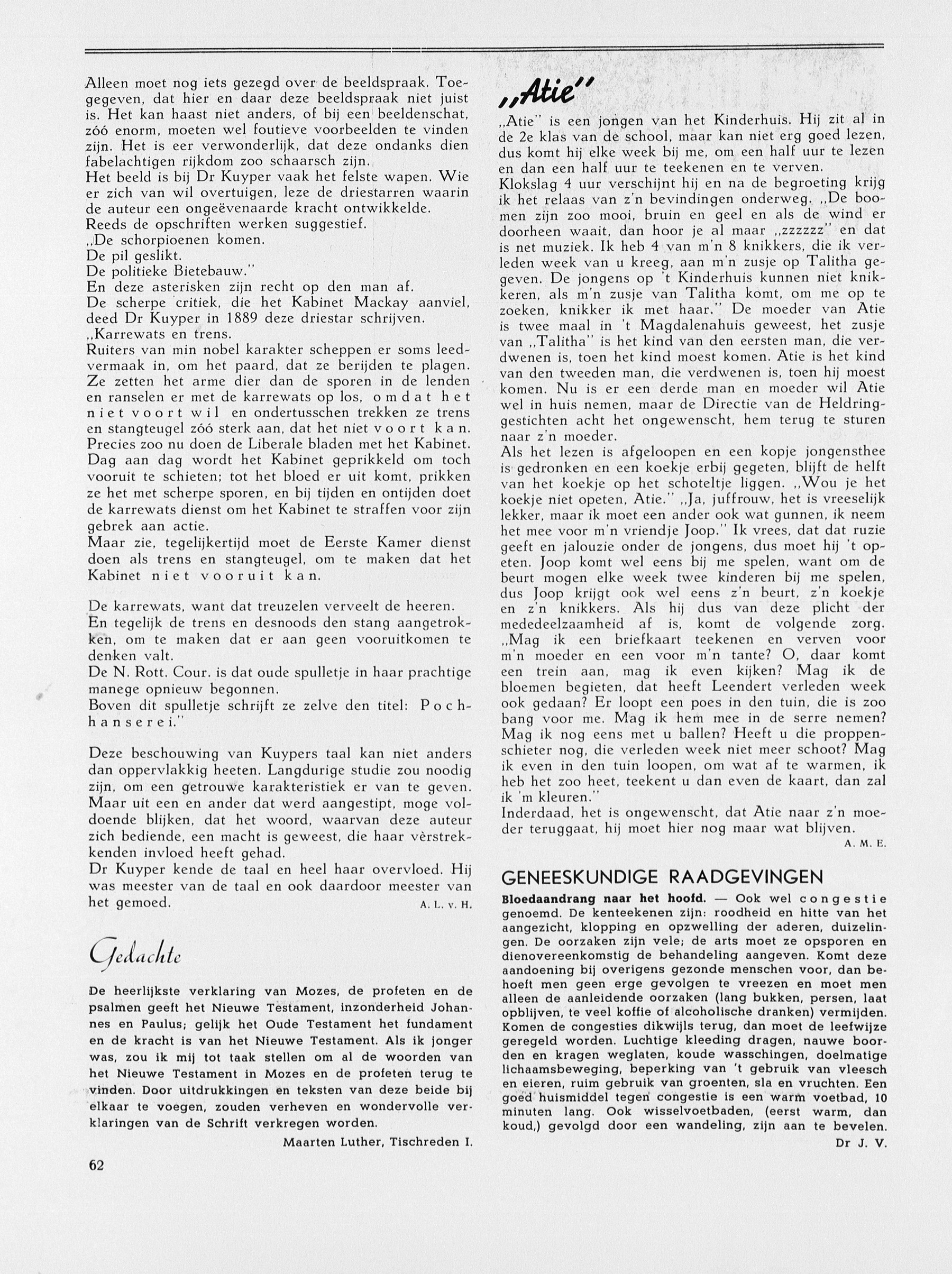 Alleen moet nog iets gezegd over de beeldspraak. Toegegeven, dat hier en daar deze beeldspraak niet juist is. Het kan haast niet anders, of bij een beeldenschat, zóó enorm, moeten wel foutieve voorbeelden te vinden zijn. Het is eer verwonderlijk, dat deze ondanks dien fabelachtigen rijkdom zoo schaarsch zijn.
Het beeld is bij Dr Kuyper vaak het felste wapen. Wie er zich van wil overtuigen, leze de driestarren waarin de auteur een ongeëvenaarde kracht ontwikkelde.
Reeds de opschriften werken suggestief.
„De schorpioenen komen.
De pil geslikt.
De politieke Bietebauw."
En deze asterisken zijn recht op den man af.
De scherpe critiek, die het Kabinet Mackay aanviel, deed Dr Kuyper in 1889 deze driestar schrijven.
„Karrewats en trens.
Ruiters van min nobel karakter scheppen er soms leedvermaak in, om het paard, dat ze berijden te plagen. Ze zetten het arme dier dan de sporen in de lenden en ranselen er met de karrewats op los, omdat het niet voort wil en ondertusschen trekken ze trens en stangteugel zóó sterk aan, dat het niet voort kan. Precies zoo nu doen de Liberale bladen met het Kabinet. Dag aan dag wordt het Kabinet geprikkeld om toch vooruit te schieten; tot het bloed er uit komt, prikken ze het met scherpe sporen, en bij tijden en ontijden doet de karrewats dienst om het Kabinet te straffen voor zijn gebrek aan actie.
Maar zie, tegelijkertijd moet de Eerste Kamer dienst doen als trens en stangteugel, om te maken dat het Kabinet niet vooruit kan.

De karrewats, want dat treuzelen verveelt de heeren.
En tegelijk de trens en desnoods den stang aangetrokken, om te maken dat er aan geen vooruitkomen te denken valt.
De N. Rott. Cour. is dat oude spulletje in haar prachtige manege opnieuw begonnen.
Boven dit spulletje schrijft ze zelve den titel: Pochhanserei."

Deze beschouwing van Kuypers taal kan niet anders dan oppervlakkig heeten. Langdurige studie zou noodig zijn, om een getrouwe karakteristiek er van te geven. Maar uit een en ander dat werd aangestipt, moge voldoende blijken, dat het woord, waarvan deze auteur zich bediende, een macht is geweest, die haar vèrstrekkenden invloed heeft gehad.
Dr Kuyper kende de taal en heel haar overvloed. Hij was meester van de taal en ook daardoor meester van het gemoed.
A. L. v. H.

Gedachte

De heerlijkste verklaring van Mozes, de profeten en de psalmen geeft het Nieuwe Testament, inzonderheid Johannes en Paulus; gelijk het Oude Testament het fundament en de kracht is van het Nieuwe Testament. Als ik jonger was, zou ik mij tot taak stellen om al de woorden van het Nieuwe Testament in Mozes en de profeten terug te vinden. Door uitdrukkingen en teksten van deze beide bij elkaar te voegen, zouden verheven en wondervolle verklaringen van de Schrift verkregen worden.
Maarten Luther, Tischreden I.

62

„Atie"

„Atie" is een jongen van het Kinderhuis. Hij zit al in de 2e klas van de school, maar kan niet erg goed lezen, dus komt hij elke week bij me, om een half uur te lezen en dan een half uur te teekenen en te verven.
Klokslag 4 uur verschijnt hij en na de begroeting krijg ik het relaas van z'n bevindingen onderweg. „De boomen zijn zoo mooi, bruin en geel en als de wind er doorheen waait, dan hoor je al maar „zzzzzz" en dat is net muziek. Ik heb 4 van m'n 8 knikkers, die ik verleden week van u kreeg, aan m'n zusje op Talitha gegeven. De jongens op 't Kinderhuis kunnen niet knikkeren, als m'n zusje van Talitha komt, om me op te zoeken, knikker ik met haar." De moeder van Atie is twee maal in 't Magdalenahuis geweest, het zusje van „Talitha" is het kind van den eersten man, die verdwenen is, toen het kind moest komen. Atie is het kind van den tweeden man, die verdwenen is, toen hij moest komen. Nu is er een derde man en moeder wil Atie wel in huis nemen, maar de Directie van de Heldringgestichten acht het ongewenscht, hem terug te sturen naar z'n moeder.
Als het lezen is afgeloopen en een kopje jongensthee is gedronken en een koekje erbij gegeten, blijft de helft van het koekje op het schoteltje liggen. „Wou je het koekje niet opeten, Atie." „Ja, juffrouw, het is vreeselijk lekker, maar ik moet een ander ook wat gunnen, ik neem het mee voor m'n vriendje Joop." Ik vrees, dat dat ruzie geeft en jalouzie onder de jongens, dus moet hij 't opeten. Joop komt wel eens bij me spelen, want om de beurt mogen elke week twee kinderen bij me spelen, dus Joop krijgt ook wel eens z'n beurt, z'n koekje en z'n knikkers. Als hij dus van deze plicht der mededeelzaamheid af is, komt de volgende zorg. „Mag ik een briefkaart teekenen en verven voor m'n moeder en een voor m'n tante? O, daar komt een trein aan, mag ik even kijken? Mag ik de bloemen begieten, dat heeft Leendert verleden week ook gedaan? Er loopt een poes in den tuin, die is zoo bang voor me. Mag ik hem mee in de serre nemen? Mag ik nog eens met u ballen? Heeft u die proppenschieter nog, die verleden week niet meer schoot? Mag ik even in den tuin loopen, om wat af te warmen, ik heb het zoo heet, teekent u dan even de kaart, dan zal ik 'm kleuren."
Inderdaad, het is ongewenscht, dat Atie naar z'n moeder teruggaat, hij moet hier nog maar wat blijven.
A. M. E.

GENEESKUNDIGE RAADGEVINGEN

Bloedaandrang naar het hoofd. — Ook wel congestie genoemd. De kenteekenen zijn: roodheid en hitte van het aangezicht, klopping en opzwelling der aderen, duizelingen. De oorzaken zijn vele; de arts moet ze opsporen en dienovereenkomstig de behandeling aangeven. Komt deze aandoening bij overigens gezonde menschen voor, dan behoeft men geen erge gevolgen te vreezen en moet men alleen de aanleidende oorzaken (lang bukken, persen, laat opblijven, te veel koffie of alcoholische dranken) vermijden. Komen de congesties dikwijls terug, dan moet de leefwijze geregeld worden. Luchtige kleeding dragen, nauwe boorden en kragen weglaten, koude wasschingen, doelmatige lichaamsbeweging, beperking van 't gebruik van vleesch en eieren, ruim gebruik van groenten, sla en vruchten. Een goed huismiddel tegen congestie is een warm voetbad, 10 minuten lang. Ook wisselvoetbaden, (eerst warm, dan koud,) gevolgd door een wandeling, zijn aan te bevelen.
Dr J. V.